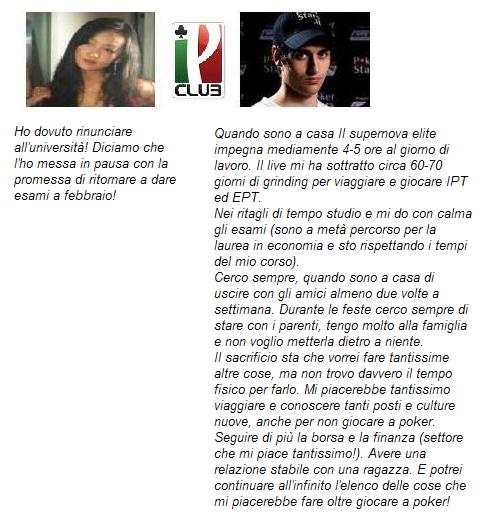 CLUB

Ho dovuto rinunciare all'università! Diciamo che l'ho messa in pausa con la promessa di ritornare a dare esami a febbraio!

Quando sono a casa Il supernova elite impegna mediamente 4-5 ore al giorno di lavoro. Il live mi ha sottratto circa 60-70 giorni di grinding per viaggiare e giocare IPT ed EPT.
Nei ritagli di tempo studio e mi do con calma gli esami (sono a metà percorso per la laurea in economia e sto rispettando i tempi del mio corso).
Cerco sempre, quando sono a casa di uscire con gli amici almeno due volte a settimana. Durante le feste cerco sempre di stare con i parenti, tengo molto alla famiglia e non voglio metterla dietro a niente.
Il sacrificio sta che vorrei fare tantissime altre cose, ma non trovo davvero il tempo fisico per farlo. Mi piacerebbe tantissimo viaggiare e conoscere tanti posti e culture nuove, anche per non giocare a poker. Seguire di più la borsa e la finanza (settore che mi piace tantissimo!). Avere una relazione stabile con una ragazza. E potrei continuare all'infinito l'elenco delle cose che mi piacerebbe fare oltre giocare a poker!